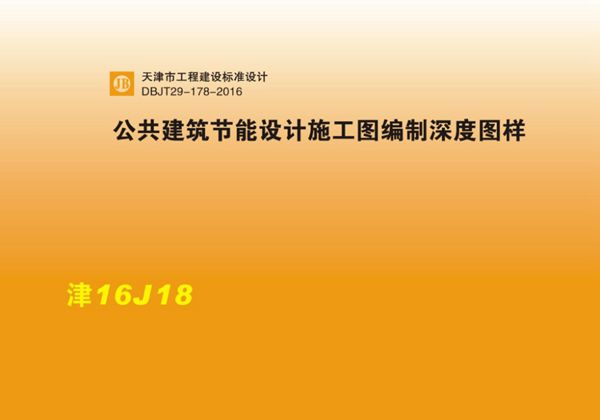 JB 天津市工程建设标准设计
DBJT29-178-2016

公共建筑节能设计施工图编制深度图样

津16J18